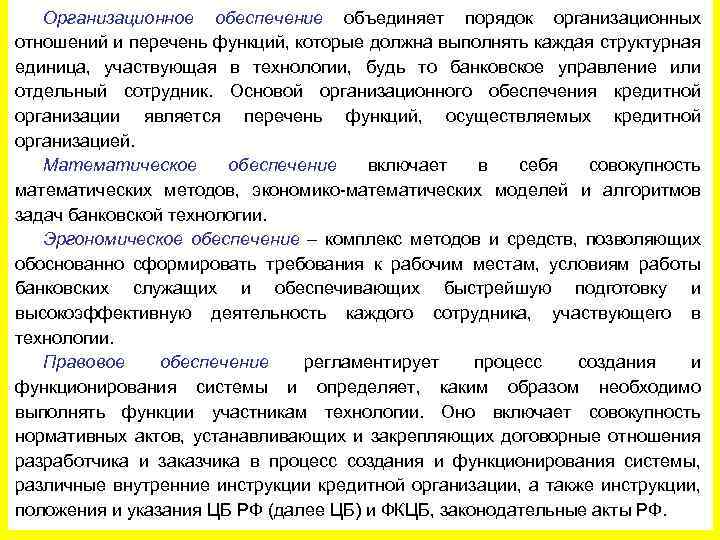 Организационное обеспечение объединяет порядок организационных отношений и перечень функций, которые должна выполнять каждая структурная единица, участвующая в технологии, будь то банковское управление или отдельный сотрудник. Основой организационного обеспечения кредитной организации является перечень функций, осуществляемых кредитной организацией.

Математическое обеспечение включает в себя совокупность математических методов, экономико-математических моделей и алгоритмов задач банковской технологии.

Эргономическое обеспечение – комплекс методов и средств, позволяющих обоснованно сформировать требования к рабочим местам, условиям работы банковских служащих и обеспечивающих быстрейшую подготовку и высокоэффективную деятельность каждого сотрудника, участвующего в технологии.

Правовое обеспечение регламентирует процесс создания и функционирования системы и определяет, каким образом необходимо выполнять функции участникам технологии. Оно включает совокупность нормативных актов, устанавливающих и закрепляющих договорные отношения разработчика и заказчика в процесс создания и функционирования системы, различные внутренние инструкции кредитной организации, а также инструкции, положения и указания ЦБ РФ (далее ЦБ) и ФКЦБ, законодательные акты РФ.